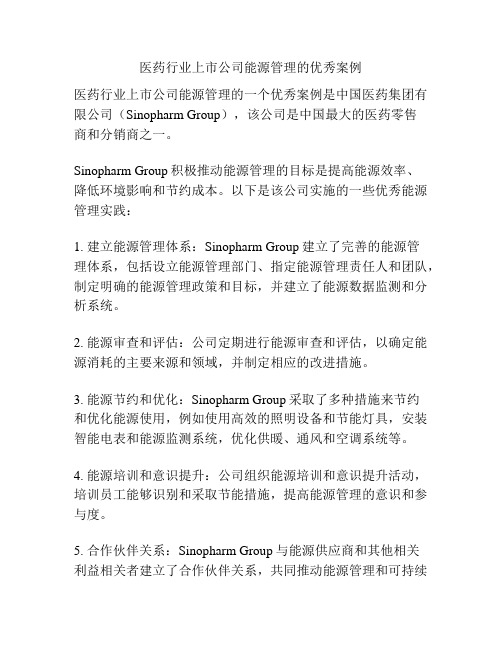 医药行业上市公司能源管理的优秀案例

医药行业上市公司能源管理的一个优秀案例是中国医药集团有限公司（Sinopharm Group），该公司是中国最大的医药零售商和分销商之一。

Sinopharm Group 积极推动能源管理的目标是提高能源效率、降低环境影响和节约成本。以下是该公司实施的一些优秀能源管理实践：

1. 建立能源管理体系：Sinopharm Group 建立了完善的能源管理体系，包括设立能源管理部门、指定能源管理责任人和团队，制定明确的能源管理政策和目标，并建立了能源数据监测和分析系统。

2. 能源审查和评估：公司定期进行能源审查和评估，以确定能源消耗的主要来源和领域，并制定相应的改进措施。

3. 能源节约和优化：Sinopharm Group 采取了多种措施来节约和优化能源使用，例如使用高效的照明设备和节能灯具，安装智能电表和能源监测系统，优化供暖、通风和空调系统等。

4. 能源培训和意识提升：公司组织能源培训和意识提升活动，培训员工能够识别和采取节能措施，提高能源管理的意识和参与度。

5. 合作伙伴关系：Sinopharm Group 与能源供应商和其他相关利益相关者建立了合作伙伴关系，共同推动能源管理和可持续